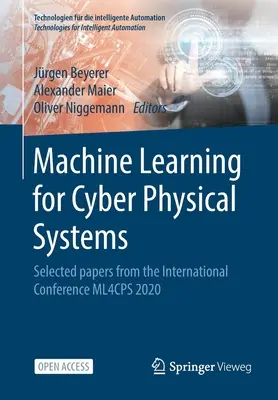 Technologien für die intelligente Automation
Technologies for Intelligent Automation

Jürgen Beyerer
Alexander Maier
Oliver Niggemann Editors

Machine Learning for Cyber Physical Systems

Selected papers from the International Conference ML4CPS 2020

OPEN ACCESS

Springer Vieweg